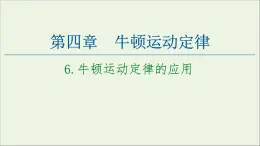 第四章　牛顿运动定律

6. 牛顿运动定律的应用